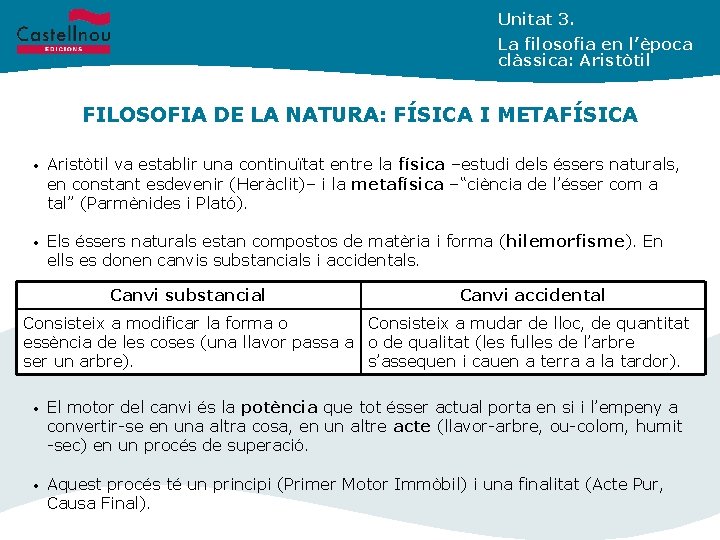 Castellnou
EDICIONS

Unitat 3.
La filosofia en l'època clàssica: Aristòtil

FILOSOFIA DE LA NATURA: FÍSICA I METAFÍSICA

• Aristòtil va establir una continuïtat entre la física –estudi dels éssers naturals, en constant esdevenir (Heràclit)– i la metafísica –"ciència de l'ésser com a tal" (Parmènides i Plató).

• Els éssers naturals estan compostos de matèria i forma (hilemorfisme). En ells es donen canvis substancials i accidentals.

| Canvi substancial | Canvi accidental |
|---|---|
| Consisteix a modificar la forma o essència de les coses (una llavor passa a ser un arbre). | Consisteix a mudar de lloc, de quantitat o de qualitat (les fulles de l'arbre s'assequen i cauen a terra a la tardor). |

• El motor del canvi és la potència que tot ésser actual porta en si i l'empeny a convertir-se en una altra cosa, en un altre acte (llavor-arbre, ou-colom, humit -sec) en un procés de superació.

• Aquest procés té un principi (Primer Motor Immòbil) i una finalitat (Acte Pur, Causa Final).